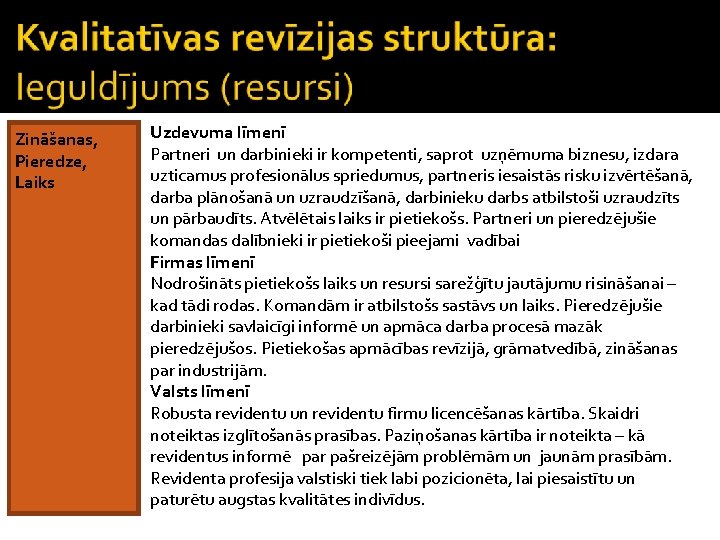 Kvalitatīvas revīzijas struktūra: Ieguldījums (resursi)

Zināšanas, Pieredze, Laiks

Uzdevuma līmenī
Partneri un darbinieki ir kompetenti, saprot uzņēmuma biznesu, izdara uzticamus profesionālus spriedumus, partneris iesaistās risku izvērtēšanā, darba plānošanā un uzraudzīšanā, darbinieku darbs atbilstoši uzraudzīts un pārbaudīts. Atvēlētais laiks ir pietiekošs. Partneri un pieredzējušie komandas dalībnieki ir pietiekoši pieejami vadībai
Firmas līmenī
Nodrošināts pietiekošs laiks un resursi sarežģītu jautājumu risināšanai – kad tādi rodas. Komandām ir atbilstošs sastāvs un laiks. Pieredzējušie darbinieki savlaicīgi informē un apmāca darba procesā mazāk pieredzējušos. Pietiekošas apmācības revīzijā, grāmatvedībā, zināšanas par industrijām.
Valsts līmenī
Robusta revidentu un revidentu firmu licencēšanas kārtība. Skaidri noteiktas izglītošanās prasības. Paziņošanas kārtība ir noteikta – kā revidentus informē par pašreizējām problēmām un jaunām prasībām. Revidenta profesija valstiski tiek labi pozicionēta, lai piesaistītu un paturētu augstas kvalitātes indivīdus.